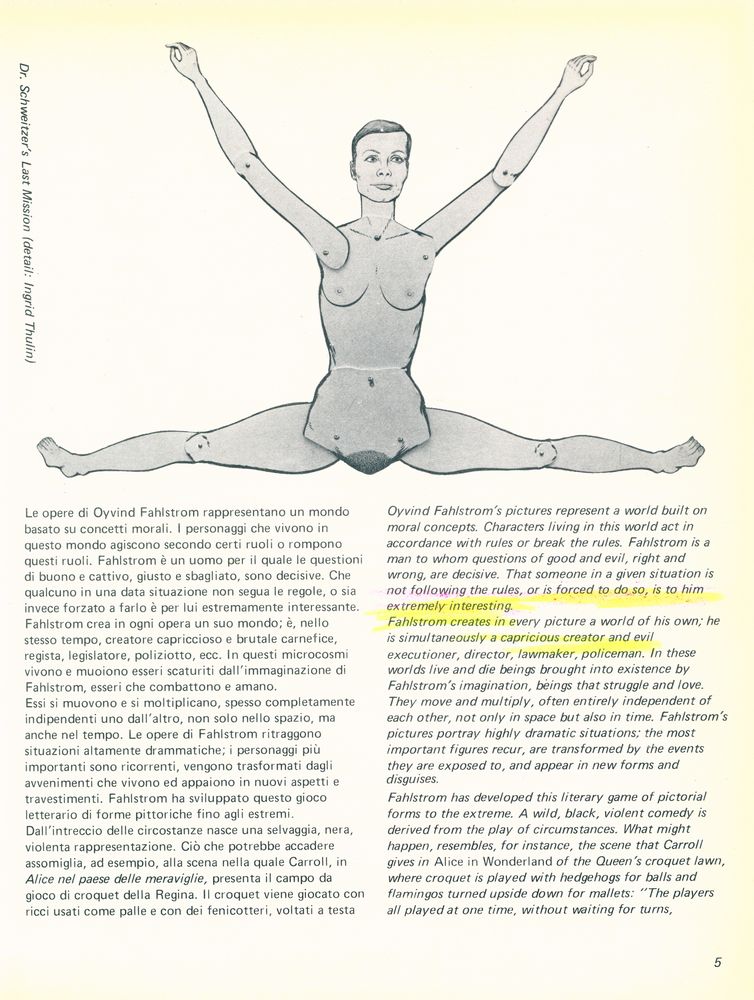 Dr. Schweitzer's Last Mission (detail: Ingrid Thulin)

Le opere di Oyvind Fahlstrom rappresentano un mondo basato su concetti morali. I personaggi che vivono in questo mondo agiscono secondo certi ruoli o rompono questi ruoli. Fahlstrom è un uomo per il quale le questioni di buono e cattivo, giusto e sbagliato, sono decisive. Che qualcuno in una data situazione non segua le regole, o sia invece forzato a farlo è per lui estremamente interessante.
Fahlstrom crea in ogni opera un suo mondo; è, nello stesso tempo, creatore capriccioso e brutale carnefice, regista, legislatore, poliziotto, ecc. In questi microcosmi vivono e muoiono esseri scaturiti dall'immaginazione di Fahlstrom, esseri che combattono e amano.
Essi si muovono e si moltiplicano, spesso completamente indipendenti uno dall'altro, non solo nello spazio, ma anche nel tempo. Le opere di Fahlstrom ritraggono situazioni altamente drammatiche; i personaggi più importanti sono ricorrenti, vengono trasformati dagli avvenimenti che vivono ed appaiono in nuovi aspetti e travestimenti. Fahlstrom ha sviluppato questo gioco letterario di forme pittoriche fino agli estremi.
Dall'intreccio delle circostanze nasce una selvaggia, nera, violenta rappresentazione. Ciò che potrebbe accadere assomiglia, ad esempio, alla scena nella quale Carroll, in Alice nel paese delle meraviglie, presenta il campo da gioco di croquet della Regina. Il croquet viene giocato con ricci usati come palle e con dei fenicotteri, voltati a testa

Oyvind Fahlstrom's pictures represent a world built on moral concepts. Characters living in this world act in accordance with rules or break the rules. Fahlstrom is a man to whom questions of good and evil, right and wrong, are decisive. That someone in a given situation is not following the rules, or is forced to do so, is to him extremely interesting.
Fahlstrom creates in every picture a world of his own; he is simultaneously a capricious creator and evil executioner, director, lawmaker, policeman. In these worlds live and die beings brought into existence by Fahlstrom's imagination, beings that struggle and love. They move and multiply, often entirely independent of each other, not only in space but also in time. Fahlstrom's pictures portray highly dramatic situations; the most important figures recur, are transformed by the events they are exposed to, and appear in new forms and disguises.
Fahlstrom has developed this literary game of pictorial forms to the extreme. A wild, black, violent comedy is derived from the play of circumstances. What might happen, resembles, for instance, the scene that Carroll gives in Alice in Wonderland of the Queen's croquet lawn, where croquet is played with hedgehogs for balls and flamingos turned upside down for mallets: "The players all played at one time, without waiting for turns,

5